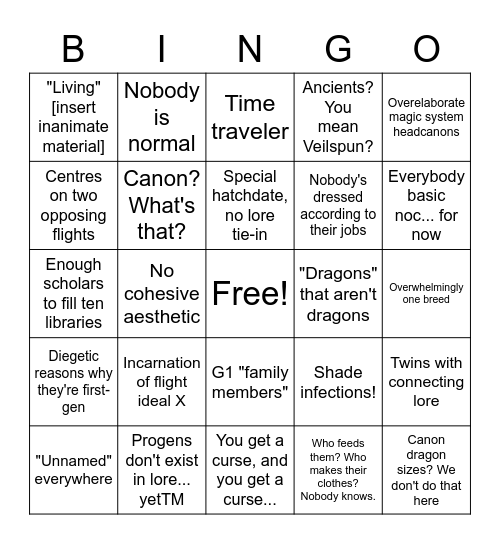 | B | I | N | G | O |
|---|---|---|---|---|
| "Living" [insert inanimate material] | Nobody is normal | Time traveler | Ancients? You mean Veilspun? | Overelaborate magic system headcanons |
| Centres on two opposing flights | Canon? What's that? | Special hatchdate, no lore tie-in | Nobody's dressed according to their jobs | Everybody basic noc... for now |
| Enough scholars to fill ten libraries | No cohesive aesthetic | Free! | "Dragons" that aren't dragons | Overwhelmingly one breed |
| Diegetic reasons why they're first-gen | Incarnation of flight ideal X | G1 "family members" | Shade infections! | Twins with connecting lore |
| "Unnamed" everywhere | Progens don't exist in lore... yetTM | You get a curse, and you get a curse... | Who feeds them? Who makes their clothes? Nobody knows. | Canon dragon sizes? We don't do that here |